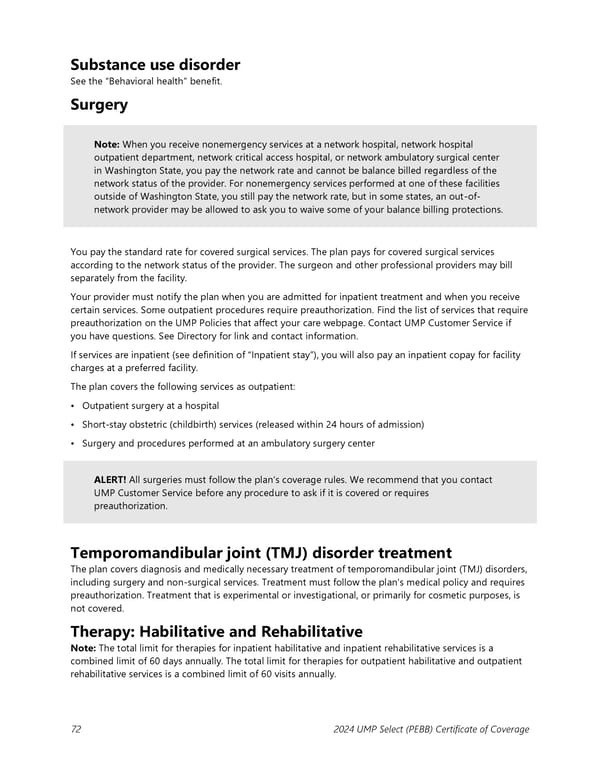 Substance use disorder
See the "Behavioral health" benefit.

Surgery

Note: When you receive nonemergency services at a network hospital, network hospital outpatient department, network critical access hospital, or network ambulatory surgical center in Washington State, you pay the network rate and cannot be balance billed regardless of the network status of the provider. For nonemergency services performed at one of these facilities outside of Washington State, you still pay the network rate, but in some states, an out-of-network provider may be allowed to ask you to waive some of your balance billing protections.

You pay the standard rate for covered surgical services. The plan pays for covered surgical services according to the network status of the provider. The surgeon and other professional providers may bill separately from the facility.

Your provider must notify the plan when you are admitted for inpatient treatment and when you receive certain services. Some outpatient procedures require preauthorization. Find the list of services that require preauthorization on the UMP Policies that affect your care webpage. Contact UMP Customer Service if you have questions. See Directory for link and contact information.

If services are inpatient (see definition of "Inpatient stay"), you will also pay an inpatient copay for facility charges at a preferred facility.

The plan covers the following services as outpatient:

• Outpatient surgery at a hospital
• Short-stay obstetric (childbirth) services (released within 24 hours of admission)
• Surgery and procedures performed at an ambulatory surgery center

ALERT! All surgeries must follow the plan's coverage rules. We recommend that you contact UMP Customer Service before any procedure to ask if it is covered or requires preauthorization.

Temporomandibular joint (TMJ) disorder treatment
The plan covers diagnosis and medically necessary treatment of temporomandibular joint (TMJ) disorders, including surgery and non-surgical services. Treatment must follow the plan's medical policy and requires preauthorization. Treatment that is experimental or investigational, or primarily for cosmetic purposes, is not covered.

Therapy: Habilitative and Rehabilitative
Note: The total limit for therapies for inpatient habilitative and inpatient rehabilitative services is a combined limit of 60 days annually. The total limit for therapies for outpatient habilitative and outpatient rehabilitative services is a combined limit of 60 visits annually.

72    2024 UMP Select (PEBB) Certificate of Coverage